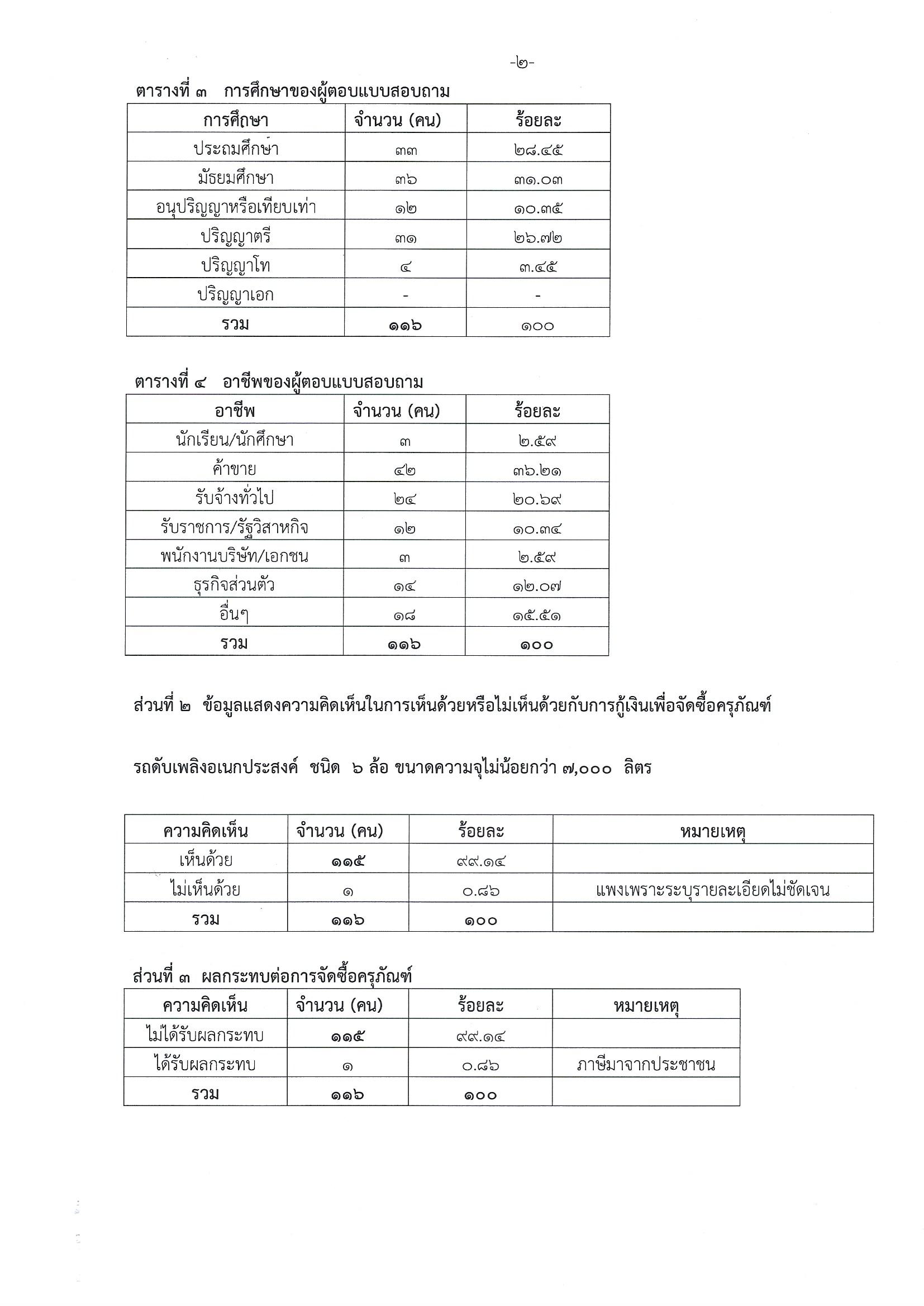 -๒-

ตารางที่ ๓ การศึกษาของผู้ตอบแบบสอบถาม

| การศึกษา | จำนวน (คน) | ร้อยละ |
|---|---|---|
| ประถมศึกษา | ๓๓ | ๒๘.๔๕ |
| มัธยมศึกษา | ๓๖ | ๓๑.๐๓ |
| อนุปริญญาหรือเทียบเท่า | ๑๒ | ๑๐.๓๕ |
| ปริญญาตรี | ๓๑ | ๒๖.๗๒ |
| ปริญญาโท | ๔ | ๓.๔๕ |
| ปริญญาเอก | - | - |
| รวม | ๑๑๖ | ๑๐๐ |

ตารางที่ ๔ อาชีพของผู้ตอบแบบสอบถาม

| อาชีพ | จำนวน (คน) | ร้อยละ |
|---|---|---|
| นักเรียน/นักศึกษา | ๓ | ๒.๕๙ |
| ค้าขาย | ๔๒ | ๓๖.๒๑ |
| รับจ้างทั่วไป | ๒๔ | ๒๐.๖๙ |
| รับราชการ/รัฐวิสาหกิจ | ๑๒ | ๑๐.๓๔ |
| พนักงานบริษัท/เอกชน | ๓ | ๒.๕๙ |
| ธุรกิจส่วนตัว | ๑๔ | ๑๒.๐๗ |
| อื่นๆ | ๑๘ | ๑๕.๕๑ |
| รวม | ๑๑๖ | ๑๐๐ |

ส่วนที่ ๒ ข้อมูลแสดงความคิดเห็นในการเห็นด้วยหรือไม่เห็นด้วยกับการกู้เงินเพื่อจัดซื้อครุภัณฑ์

รถดับเพลิงอเนกประสงค์ ชนิด ๖ ล้อ ขนาดความจุไม่น้อยกว่า ๗,๐๐๐ ลิตร

| ความคิดเห็น | จำนวน (คน) | ร้อยละ | หมายเหตุ |
|---|---|---|---|
| เห็นด้วย | ๑๑๕ | ๙๙.๑๔ | |
| ไม่เห็นด้วย | ๑ | ๐.๘๖ | แพงเพราะระบุรายละเอียดไม่ชัดเจน |
| รวม | ๑๑๖ | ๑๐๐ | |

ส่วนที่ ๓ ผลกระทบต่อการจัดซื้อครุภัณฑ์

| ความคิดเห็น | จำนวน (คน) | ร้อยละ | หมายเหตุ |
|---|---|---|---|
| ไม่ได้รับผลกระทบ | ๑๑๕ | ๙๙.๑๔ | |
| ได้รับผลกระทบ | ๑ | ๐.๘๖ | ภาษีมาจากประชาชน |
| รวม | ๑๑๖ | ๑๐๐ | |